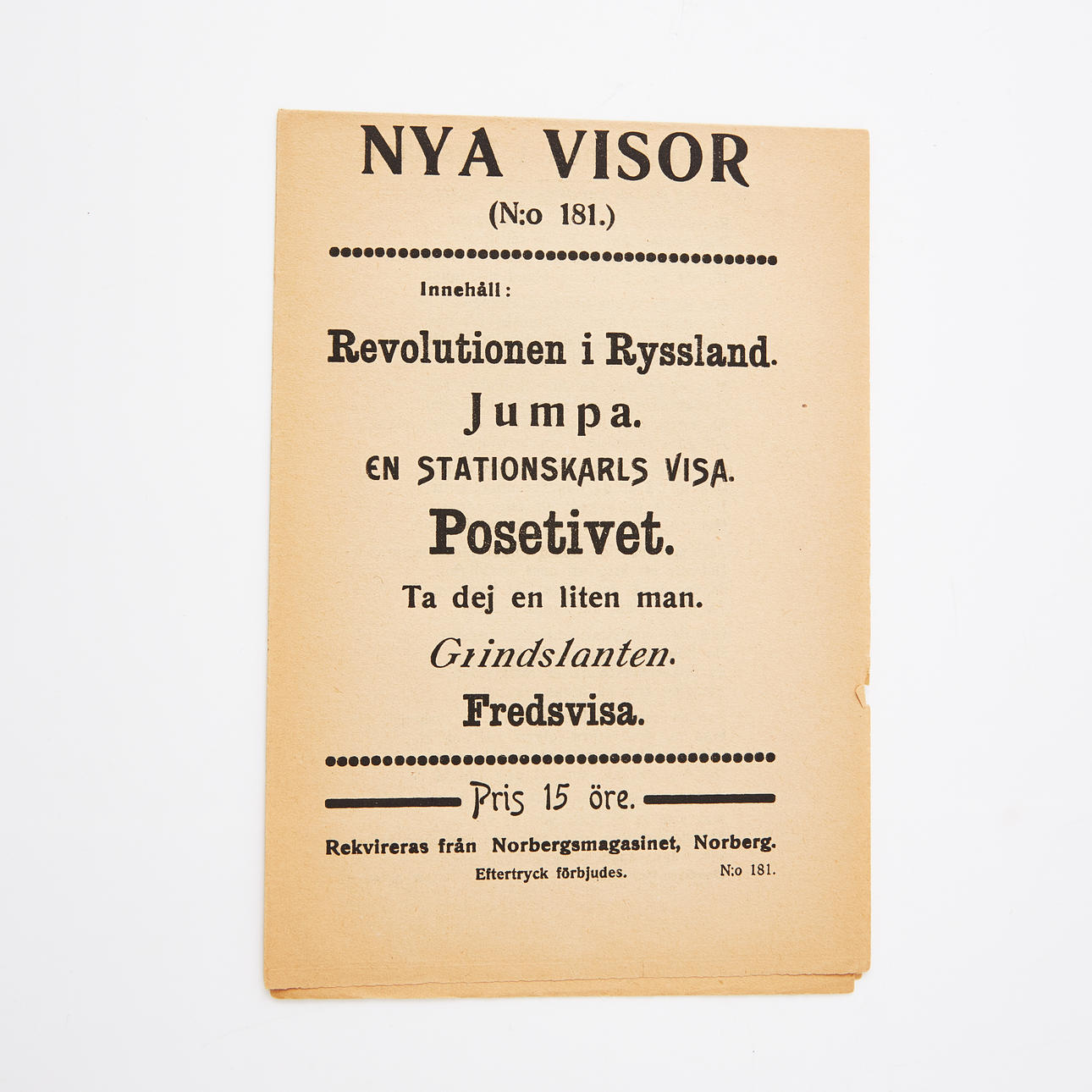 NYA VISOR

(N:o 181.)

Innehåll:

Revolutionen i Ryssland.

Jumpa.

EN STATIONSKARLS VISA.

Posetivet.

Ta dej en liten man.

Grindslanten.

Fredsvisa.

Pris 15 öre.

Rekvireras från Norbergsmagasinet, Norberg.

Eftertryck förbjudes. N:o 181.